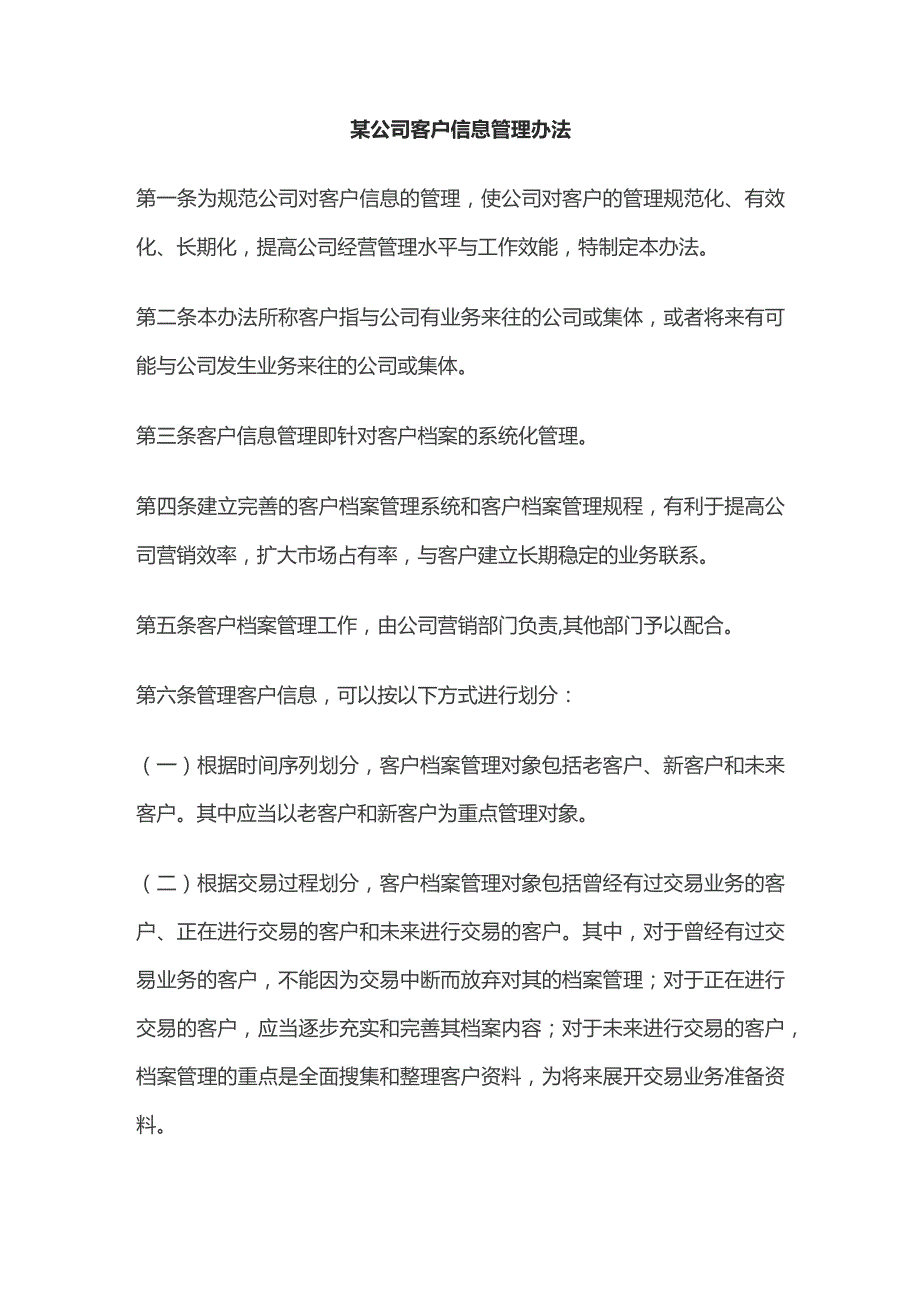 某公司客户信息管理办法

第一条为规范公司对客户信息的管理，使公司对客户的管理规范化、有效化、长期化，提高公司经营管理水平与工作效能，特制定本办法。

第二条本办法所称客户指与公司有业务来往的公司或集体，或者将来有可能与公司发生业务来往的公司或集体。

第三条客户信息管理即针对客户档案的系统化管理。

第四条建立完善的客户档案管理系统和客户档案管理规程，有利于提高公司营销效率，扩大市场占有率，与客户建立长期稳定的业务联系。

第五条客户档案管理工作，由公司营销部门负责,其他部门予以配合。

第六条管理客户信息，可以按以下方式进行划分：

（一）根据时间序列划分，客户档案管理对象包括老客户、新客户和未来客户。其中应当以老客户和新客户为重点管理对象。

（二）根据交易过程划分，客户档案管理对象包括曾经有过交易业务的客户、正在进行交易的客户和未来进行交易的客户。其中，对于曾经有过交易业务的客户，不能因为交易中断而放弃对其的档案管理；对于正在进行交易的客户，应当逐步充实和完善其档案内容；对于未来进行交易的客户，档案管理的重点是全面搜集和整理客户资料，为将来展开交易业务准备资料。